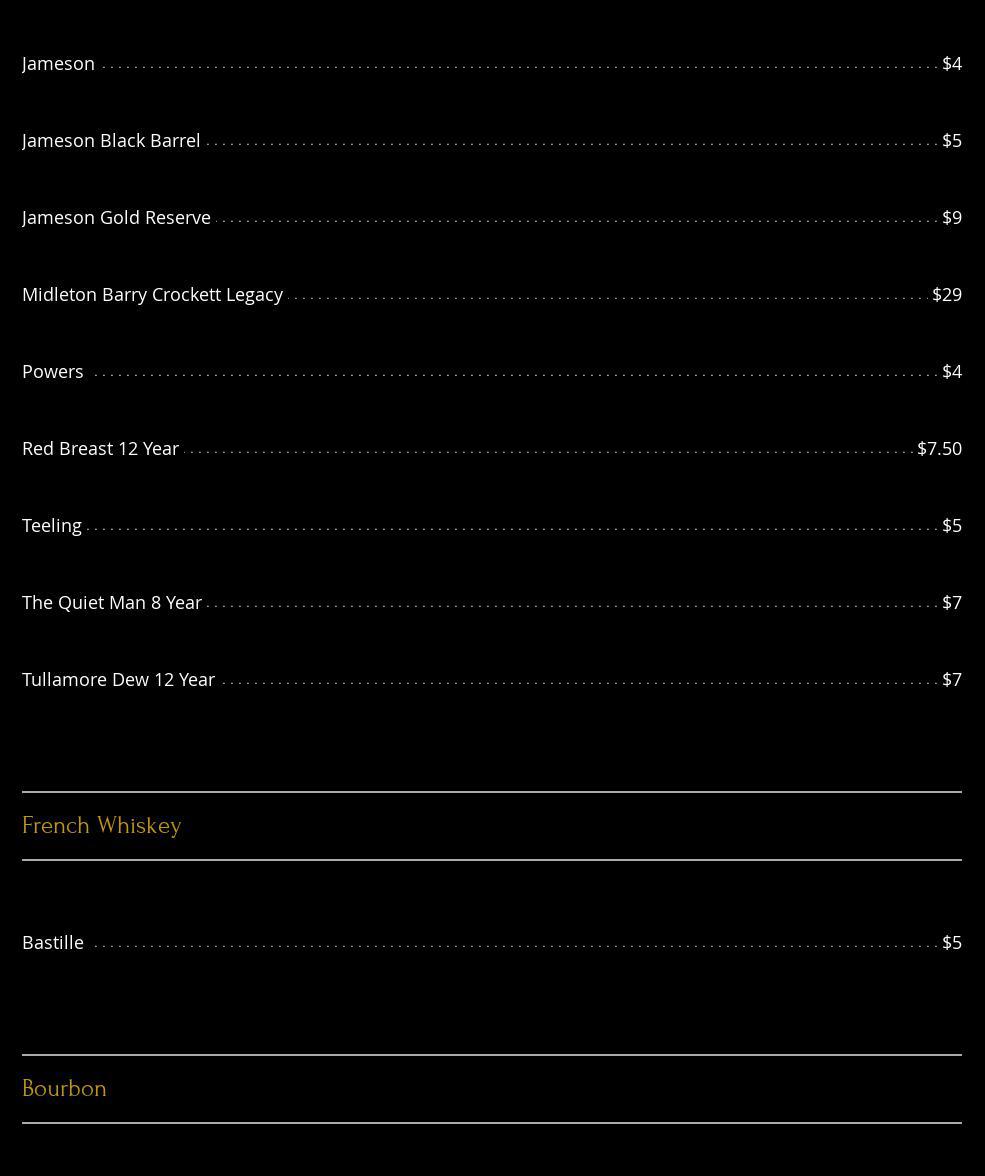 Jameson $4

Jameson Black Barrel $5

Jameson Gold Reserve $9

Midleton Barry Crockett Legacy $29

Powers $4

Red Breast 12 Year $7.50

Teeling $5

The Quiet Man 8 Year $7

Tullamore Dew 12 Year $7

French Whiskey

Bastille $5

Bourbon